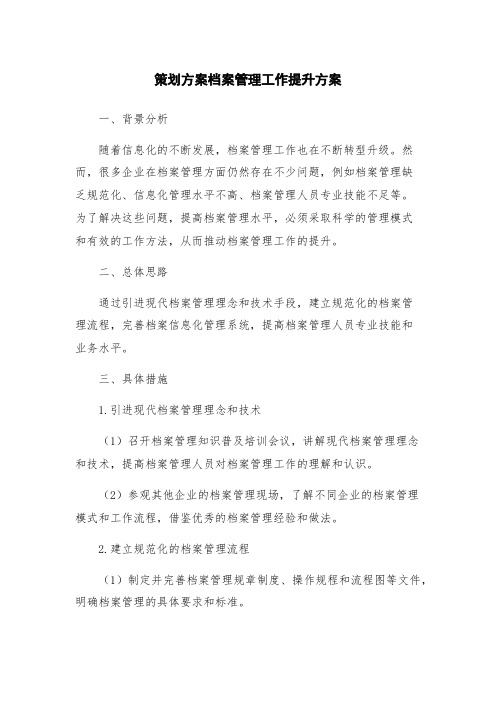 策划方案档案管理工作提升方案

一、背景分析

随着信息化的不断发展，档案管理工作也在不断转型升级。然而，很多企业在档案管理方面仍然存在不少问题，例如档案管理缺乏规范化、信息化管理水平不高、档案管理人员专业技能不足等。为了解决这些问题，提高档案管理水平，必须采取科学的管理模式和有效的工作方法，从而推动档案管理工作的提升。

二、总体思路

通过引进现代档案管理理念和技术手段，建立规范化的档案管理流程，完善档案信息化管理系统，提高档案管理人员专业技能和业务水平。

三、具体措施

1.引进现代档案管理理念和技术

（1）召开档案管理知识普及培训会议，讲解现代档案管理理念和技术，提高档案管理人员对档案管理工作的理解和认识。

（2）参观其他企业的档案管理现场，了解不同企业的档案管理模式和工作流程，借鉴优秀的档案管理经验和做法。

2.建立规范化的档案管理流程

（1）制定并完善档案管理规章制度、操作规程和流程图等文件，明确档案管理的具体要求和标准。